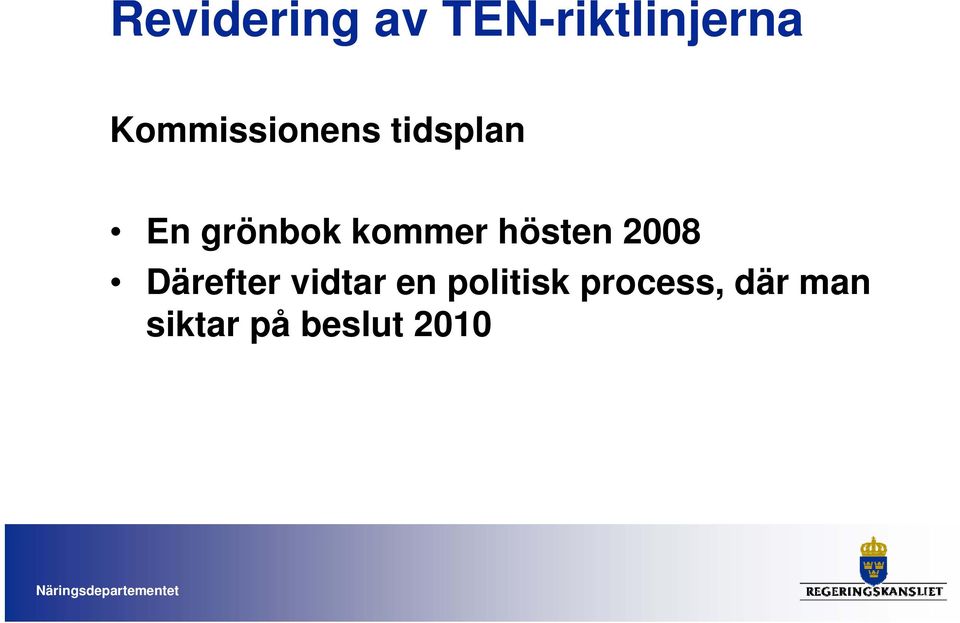 Revidering av TEN-riktlinjerna

Kommissionens tidsplan

• En grönbok kommer hösten 2008
• Därefter vidtar en politisk process, där man siktar på beslut 2010

Näringsdepartementet

REGERINGSKANSLIET